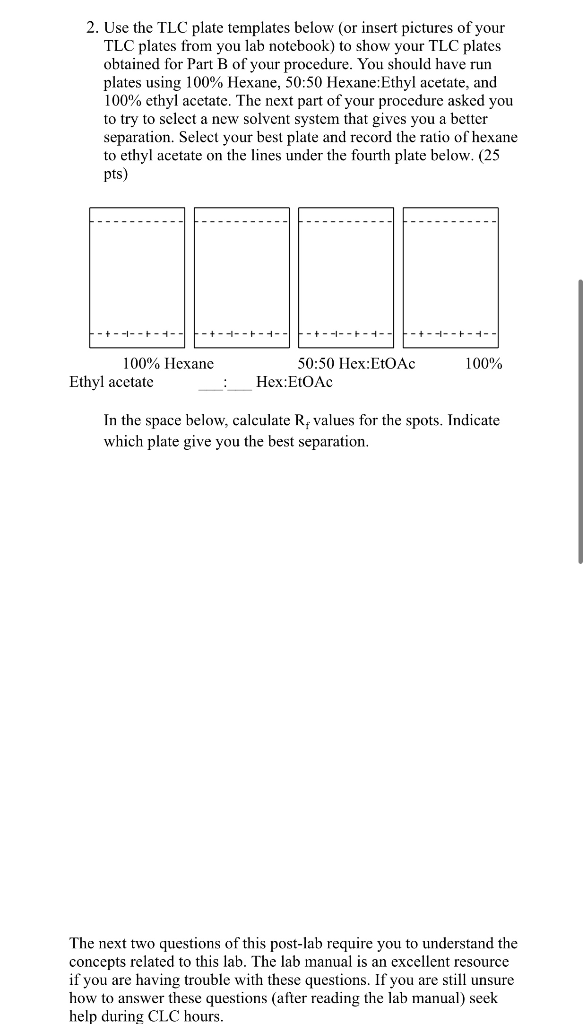 2. Use the TLC plate templates below (or insert pictures of your TLC plates from you lab notebook) to show your TLC plates obtained for Part B of your procedure. You should have run plates using 100% Hexane, 50:50 Hexane:Ethyl acetate, and 100% ethyl acetate. The next part of your procedure asked you to try to select a new solvent system that gives you a better separation. Select your best plate and record the ratio of hexane to ethyl acetate on the lines under the fourth plate below. (25 pts)

100% Hexane 50:50 Hex:EtOAc 100% Ethyl acetate ___:___ Hex:EtOAc

In the space below, calculate $R_f$ values for the spots. Indicate which plate give you the best separation.

The next two questions of this post-lab require you to understand the concepts related to this lab. The lab manual is an excellent resource if you are having trouble with these questions. If you are still unsure how to answer these questions (after reading the lab manual) seek help during CLC hours.